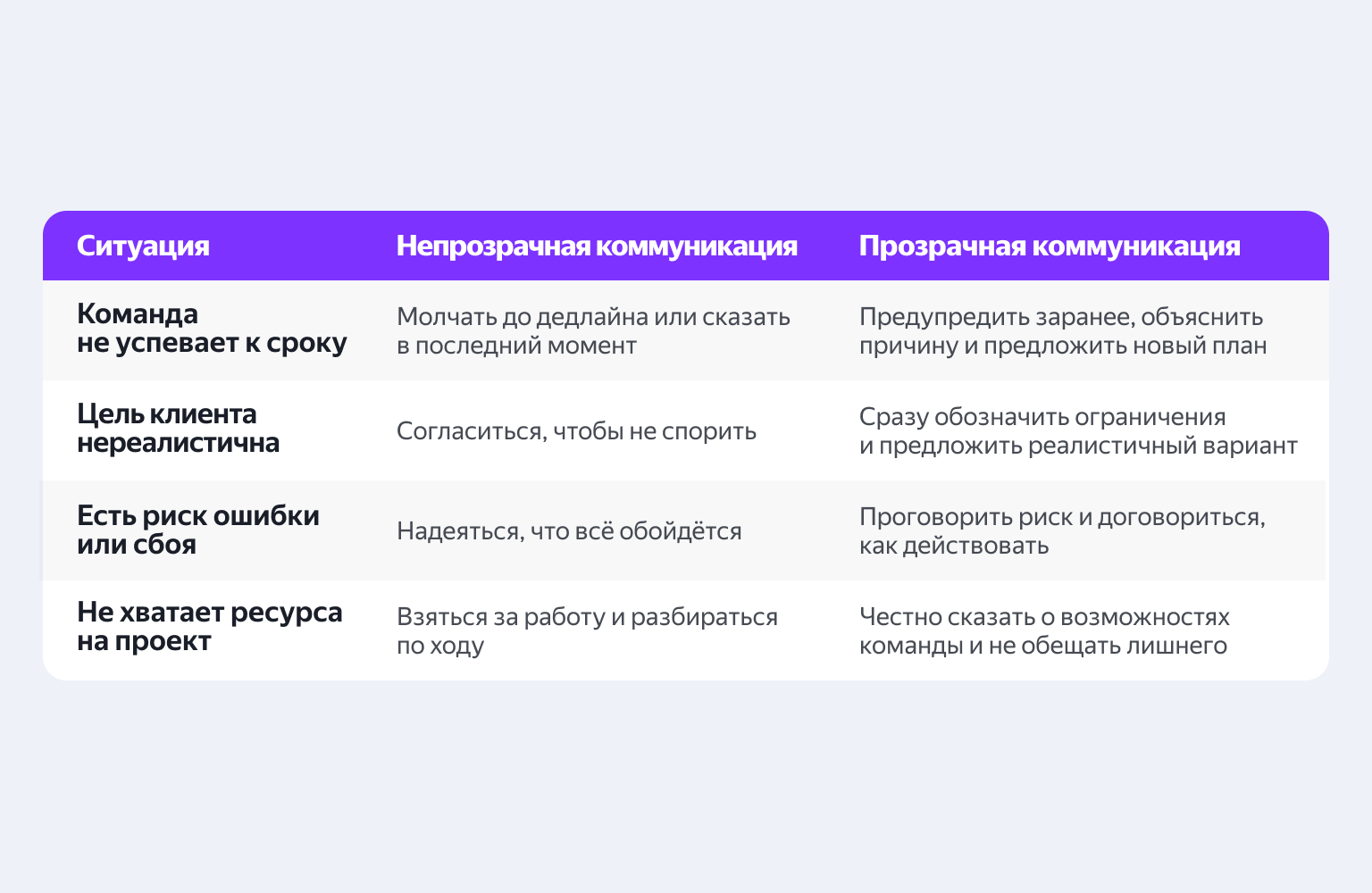 | Ситуация | Непрозрачная коммуникация | Прозрачная коммуникация |
|---|---|---|
| Команда не успевает к сроку | Молчать до дедлайна или сказать в последний момент | Предупредить заранее, объяснить причину и предложить новый план |
| Цель клиента нереалистична | Согласиться, чтобы не спорить | Сразу обозначить ограничения и предложить реалистичный вариант |
| Есть риск ошибки или сбоя | Надеяться, что всё обойдётся | Проговорить риск и договориться, как действовать |
| Не хватает ресурса на проект | Взяться за работу и разбираться по ходу | Честно сказать о возможностях команды и не обещать лишнего |